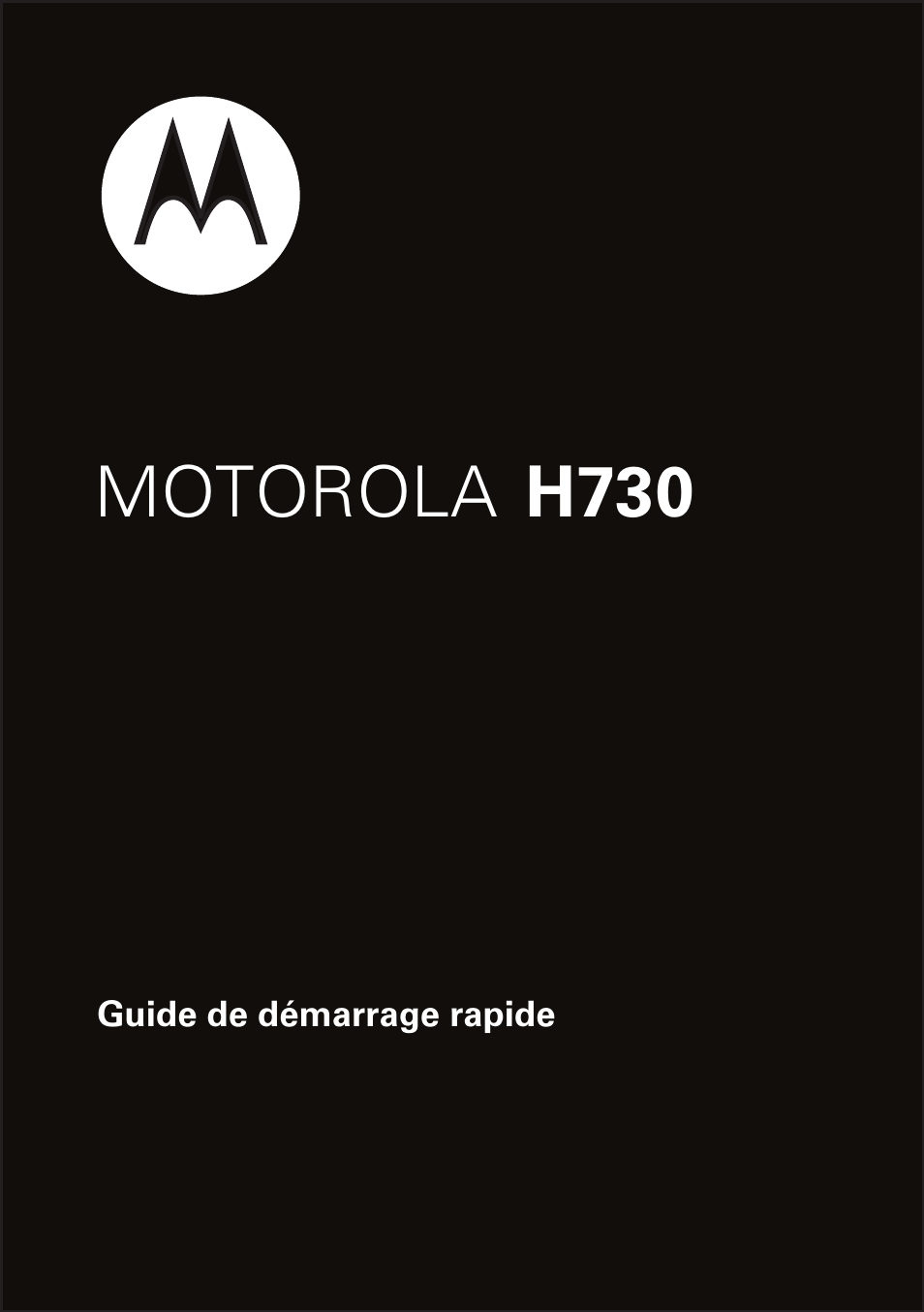 MOTOROLA H730

Guide de démarrage rapide